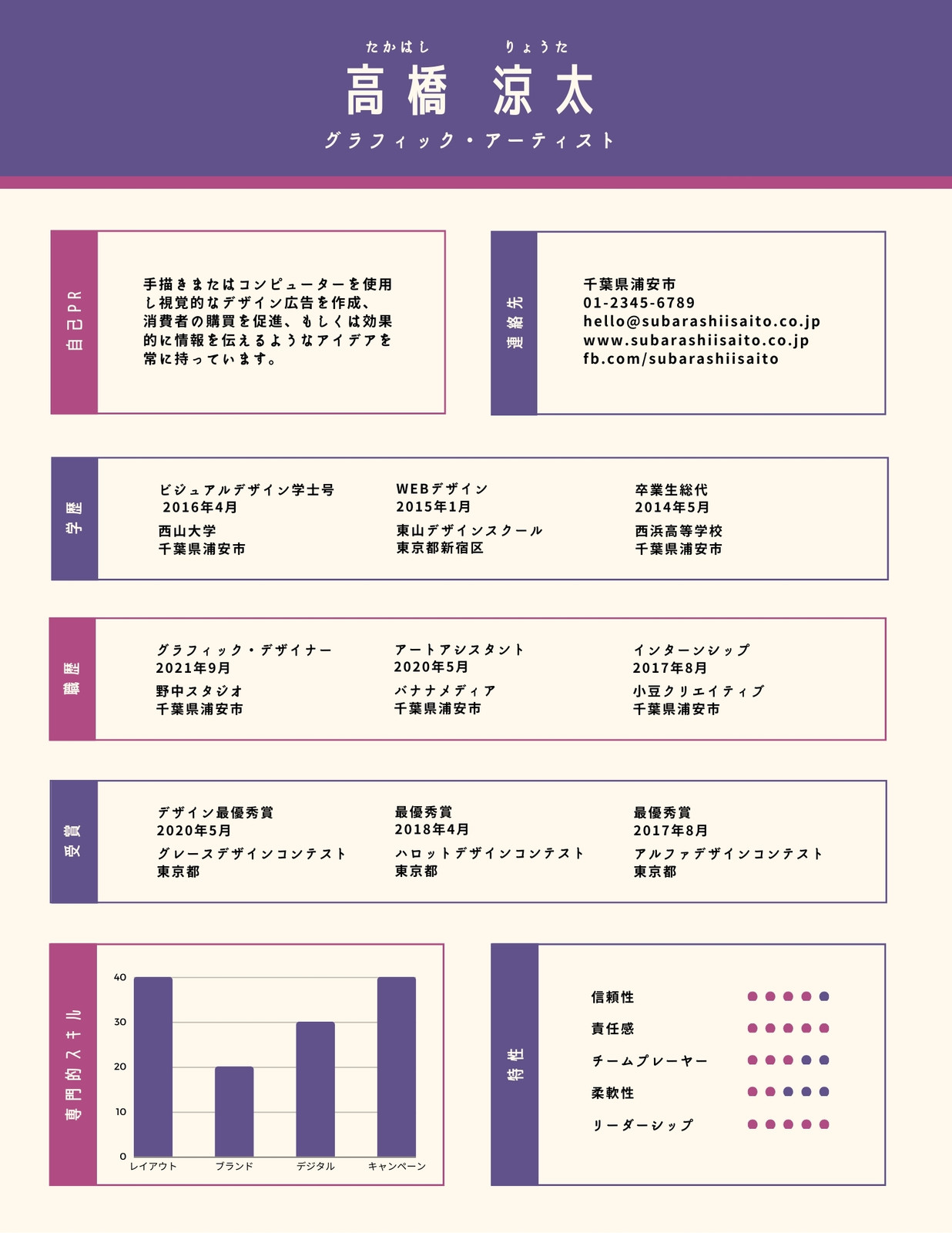 たかはし りょうた
高橋 涼太
グラフィック・アーティスト

自己PR

手描きまたはコンピューターを使用し視覚的なデザイン広告を作成、消費者の購買を促進、もしくは効果的に情報を伝えるようなアイデアを常に持っています。

連絡先

千葉県浦安市
01-2345-6789
hello@subarashiisaito.co.jp
www.subarashiisaito.co.jp
fb.com/subarashiisaito

学歴

ビジュアルデザイン学士号
2016年4月
西山大学
千葉県浦安市

WEBデザイン
2015年1月
東山デザインスクール
東京都新宿区

卒業生総代
2014年5月
西浜高等学校
千葉県浦安市

職歴

グラフィック・デザイナー
2021年9月
野中スタジオ
千葉県浦安市

アートアシスタント
2020年5月
バナナメディア
千葉県浦安市

インターンシップ
2017年8月
小豆クリエイティブ
千葉県浦安市

受賞

デザイン最優秀賞
2020年5月
グレースデザインコンテスト
東京都

最優秀賞
2018年4月
ハロットデザインコンテスト
東京都

最優秀賞
2017年8月
アルファデザインコンテスト
東京都

専門的スキル

40
30
20
10
0
レイアウト
ブランド
デジタル
キャンペーン

特性

信頼性
責任感
チームプレーヤー
柔軟性
リーダーシップ